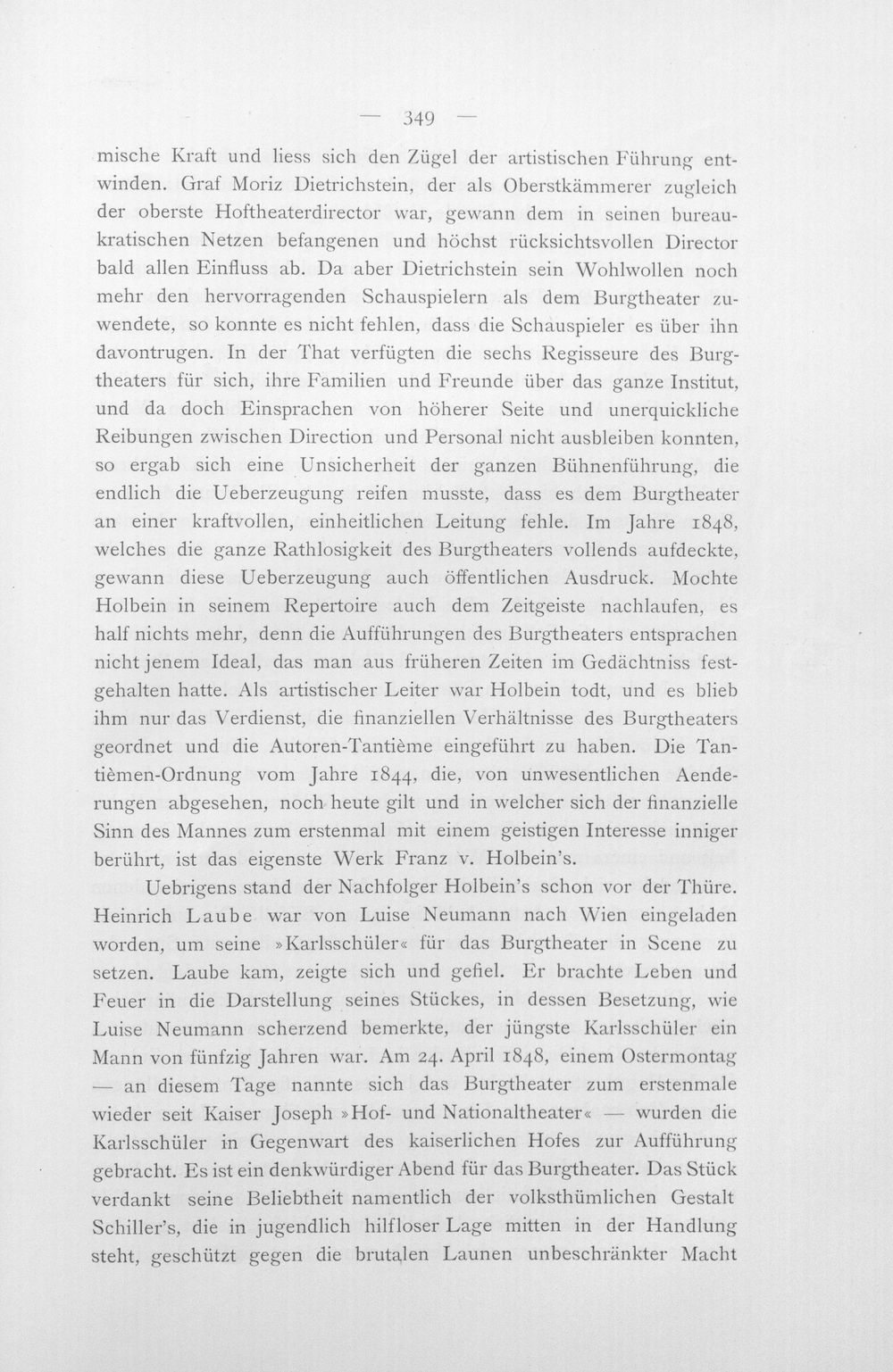 — 349 —

mische Kraft und liess sich den Zügel der artistischen Führung entwinden. Graf Moriz Dietrichstein, der als Oberstkämmerer zugleich der oberste Hoftheaterdirector war, gewann dem in seinen bureaukratischen Netzen befangenen und höchst rücksichtsvollen Director bald allen Einfluss ab. Da aber Dietrichstein sein Wohlwollen noch mehr den hervorragenden Schauspielern als dem Burgtheater zuwendete, so konnte es nicht fehlen, dass die Schauspieler es über ihn davontrugen. In der That verfügten die sechs Regisseure des Burgtheaters für sich, ihre Familien und Freunde über das ganze Institut, und da doch Einsprachen von höherer Seite und unerquickliche Reibungen zwischen Direction und Personal nicht ausbleiben konnten, so ergab sich eine Unsicherheit der ganzen Bühnenführung, die endlich die Ueberzeugung reifen musste, dass es dem Burgtheater an einer kraftvollen, einheitlichen Leitung fehle. Im Jahre 1848, welches die ganze Rathlosigkeit des Burgtheaters vollends aufdeckte, gewann diese Ueberzeugung auch öffentlichen Ausdruck. Mochte Holbein in seinem Repertoire auch dem Zeitgeiste nachlaufen, es half nichts mehr, denn die Aufführungen des Burgtheaters entsprachen nicht jenem Ideal, das man aus früheren Zeiten im Gedächtniss festgehalten hatte. Als artistischer Leiter war Holbein todt, und es blieb ihm nur das Verdienst, die finanziellen Verhältnisse des Burgtheaters geordnet und die Autoren-Tantième eingeführt zu haben. Die Tantièmen-Ordnung vom Jahre 1844, die, von unwesentlichen Aenderungen abgesehen, noch heute gilt und in welcher sich der finanzielle Sinn des Mannes zum erstenmal mit einem geistigen Interesse inniger berührt, ist das eigenste Werk Franz v. Holbein's.

Uebrigens stand der Nachfolger Holbein's schon vor der Thüre. Heinrich Laube war von Luise Neumann nach Wien eingeladen worden, um seine »Karlsschüler« für das Burgtheater in Scene zu setzen. Laube kam, zeigte sich und gefiel. Er brachte Leben und Feuer in die Darstellung seines Stückes, in dessen Besetzung, wie Luise Neumann scherzend bemerkte, der jüngste Karlsschüler ein Mann von fünfzig Jahren war. Am 24. April 1848, einem Ostermontag — an diesem Tage nannte sich das Burgtheater zum erstenmale wieder seit Kaiser Joseph »Hof- und Nationaltheater« — wurden die Karlsschüler in Gegenwart des kaiserlichen Hofes zur Aufführung gebracht. Es ist ein denkwürdiger Abend für das Burgtheater. Das Stück verdankt seine Beliebtheit namentlich der volksthümlichen Gestalt Schiller's, die in jugendlich hilfloser Lage mitten in der Handlung steht, geschützt gegen die brutalen Launen unbeschränkter Macht